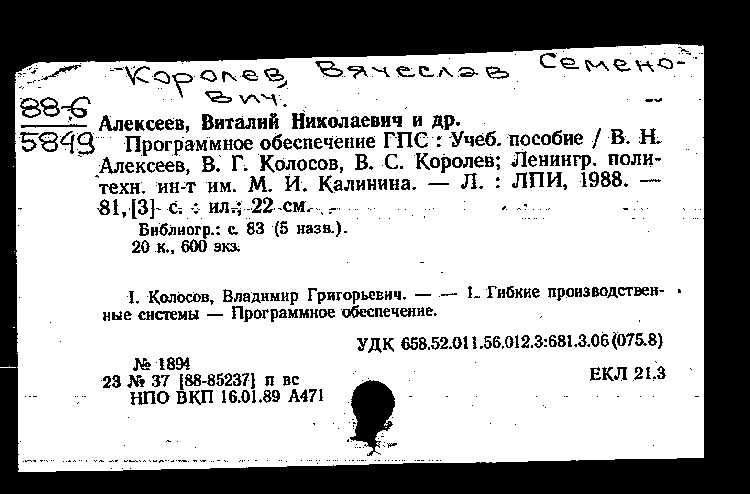 Королев, Вячеслав Семенович.

88-6
5849

Алексеев, Виталий Николаевич и др.
Программное обеспечение ГПС : Учеб. пособие / В. Н. Алексеев, В. Г. Колосов, В. С. Королев; Ленингр. политехн. ин-т им. М. И. Калинина. — Л. : ЛПИ, 1988. — 81, [3] с. : ил.; 22 см.

Библиогр.: с. 83 (5 назв.).
20 к., 600 экз.

I. Колосов, Владимир Григорьевич. — — 1. Гибкие производственные системы — Программное обеспечение.

УДК 658.52.011.56.012.3:681.3.06(075.8)

№ 1894
23 № 37 [88-85237] п вс
НПО ВКП 16.01.89 А471

ЕКЛ 21.3